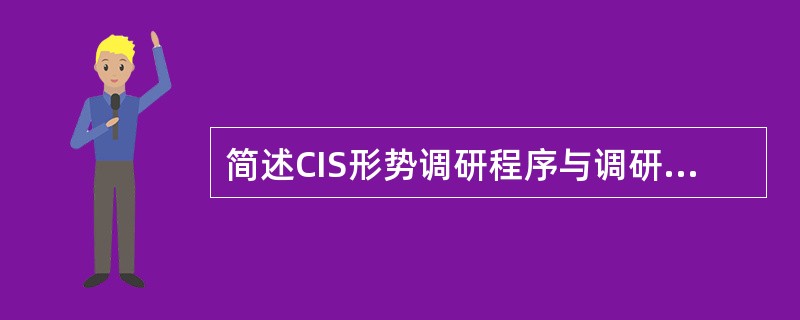 简述CIS形势调研程序与调研...